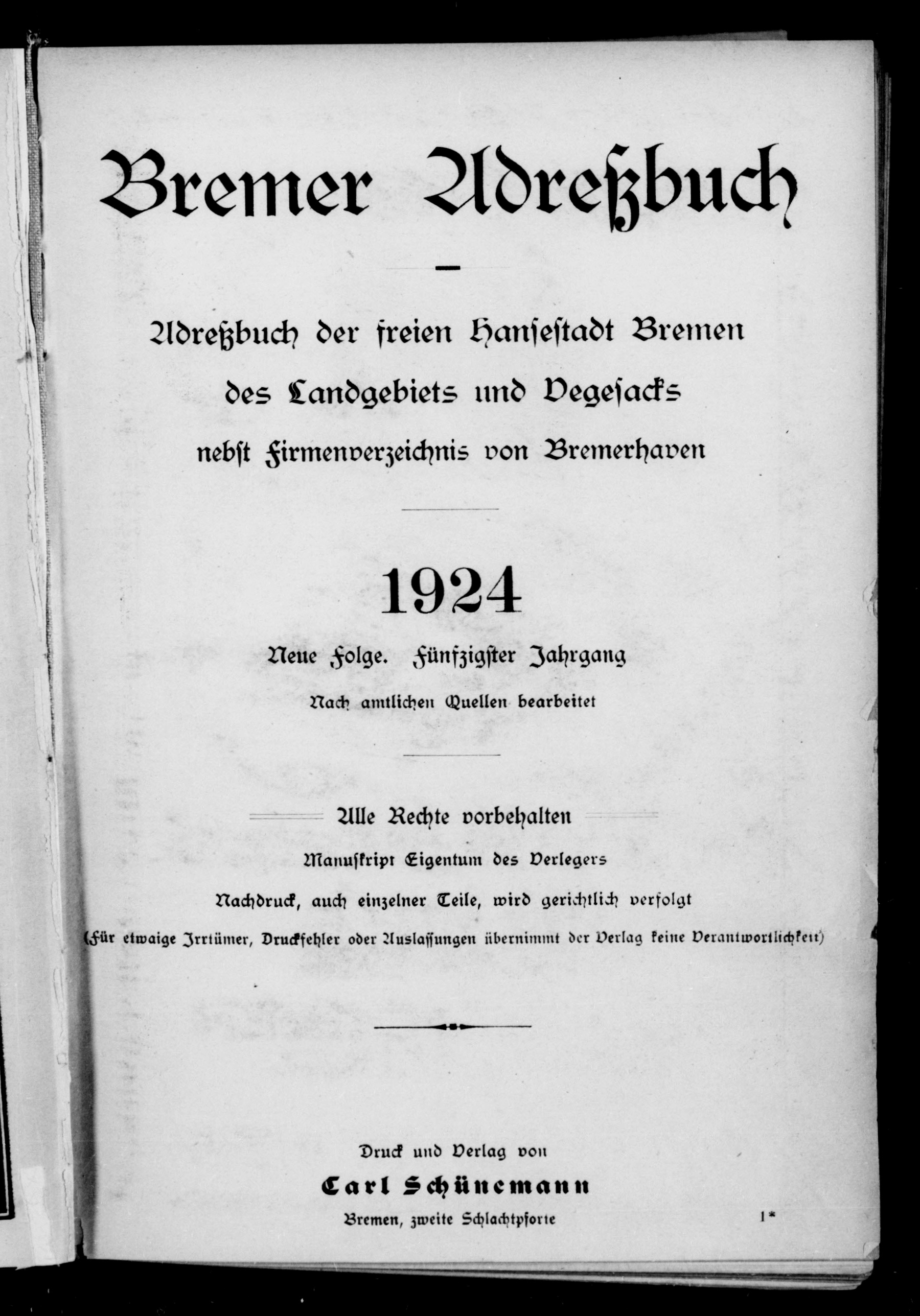 Bremer Adreßbuch

Adreßbuch der freien Hansestadt Bremen

des Landgebiets und Vegesacks

nebst Firmenverzeichnis von Bremerhaven

1924

Neue Folge. Fünfzigster Jahrgang

Nach amtlichen Quellen bearbeitet

Alle Rechte vorbehalten

Manuskript Eigentum des Verlegers

Nachdruck, auch einzelner Teile, wird gerichtlich verfolgt

(Für etwaige Irrtümer, Druckfehler oder Auslassungen übernimmt der Verlag keine Verantwortlichkeit)

Druck und Verlag von

Carl Schünemann

Bremen, zweite Schlachtpforte

1*